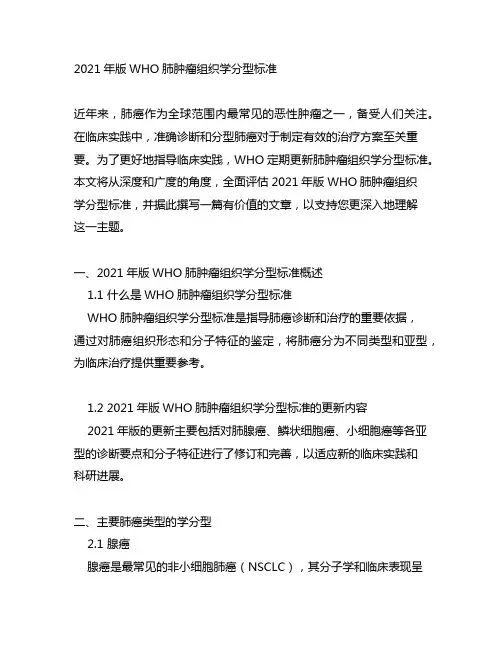 2021 年版 WHO 肺肿瘤组织学分型标准

近年来，肺癌作为全球范围内最常见的恶性肿瘤之一，备受人们关注。在临床实践中，准确诊断和分型肺癌对于制定有效的治疗方案至关重要。为了更好地指导临床实践，WHO 定期更新肺肿瘤组织学分型标准。本文将从深度和广度的角度，全面评估 2021 年版 WHO 肺肿瘤组织学分型标准，并据此撰写一篇有价值的文章，以支持您更深入地理解这一主题。

一、2021 年版 WHO 肺肿瘤组织学分型标准概述
1.1 什么是 WHO 肺肿瘤组织学分型标准
WHO 肺肿瘤组织学分型标准是指导肺癌诊断和治疗的重要依据，通过对肺癌组织形态和分子特征的鉴定，将肺癌分为不同类型和亚型，为临床治疗提供重要参考。

1.2 2021 年版 WHO 肺肿瘤组织学分型标准的更新内容
2021 年版的更新主要包括对肺腺癌、鳞状细胞癌、小细胞癌等各亚型的诊断要点和分子特征进行了修订和完善，以适应新的临床实践和科研进展。

二、主要肺癌类型的学分型
2.1 腺癌
腺癌是最常见的非小细胞肺癌（NSCLC），其分子学和临床表现呈